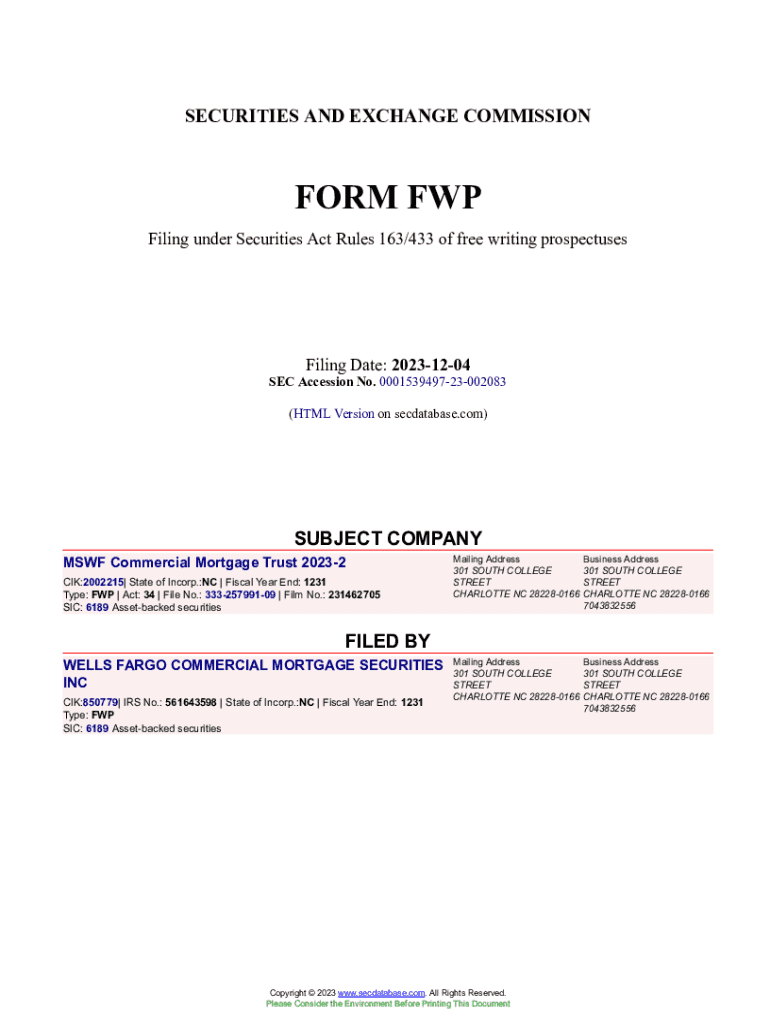 SECURITIES AND EXCHANGE COMMISSION

FORM FWP

Filing under Securities Act Rules 163/433 of free writing prospectuses

Filing Date: 2023-12-04
SEC Accession No. 0001539497-23-002083

(HTML Version on secdatabase.com)

SUBJECT COMPANY

MSWF Commercial Mortgage Trust 2023-2

CIK:2002215| State of Incorp.:NC | Fiscal Year End: 1231
Type: FWP | Act: 34 | File No.: 333-257991-09 | Film No.: 231462705
SIC: 6189 Asset-backed securities

Mailing Address
301 SOUTH COLLEGE STREET
CHARLOTTE NC 28228-0166

Business Address
301 SOUTH COLLEGE STREET
CHARLOTTE NC 28228-0166
7043832556

FILED BY

WELLS FARGO COMMERCIAL MORTGAGE SECURITIES INC

CIK:850779| IRS No.: 561643598 | State of Incorp.:NC | Fiscal Year End: 1231
Type: FWP
SIC: 6189 Asset-backed securities

Mailing Address
301 SOUTH COLLEGE STREET
CHARLOTTE NC 28228-0166

Business Address
301 SOUTH COLLEGE STREET
CHARLOTTE NC 28228-0166
7043832556

Copyright © 2023 www.secdatabase.com. All Rights Reserved.
Please Consider the Environment Before Printing This Document